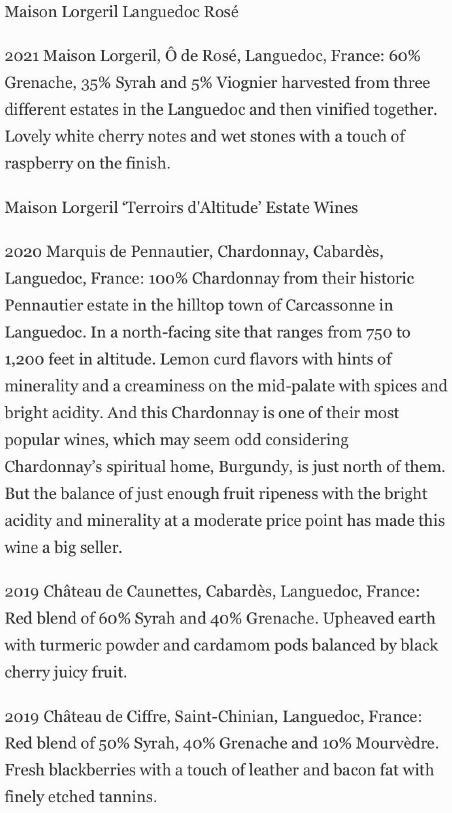 Maison Lorgeril Languedoc Rosé

2021 Maison Lorgeril, Ô de Rosé, Languedoc, France: 60% Grenache, 35% Syrah and 5% Viognier harvested from three different estates in the Languedoc and then vinified together. Lovely white cherry notes and wet stones with a touch of raspberry on the finish.

Maison Lorgeril 'Terroirs d'Altitude' Estate Wines

2020 Marquis de Pennautier, Chardonnay, Cabardès, Languedoc, France: 100% Chardonnay from their historic Pennautier estate in the hilltop town of Carcassonne in Languedoc. In a north-facing site that ranges from 750 to 1,200 feet in altitude. Lemon curd flavors with hints of minerality and a creaminess on the mid-palate with spices and bright acidity. And this Chardonnay is one of their most popular wines, which may seem odd considering Chardonnay's spiritual home, Burgundy, is just north of them. But the balance of just enough fruit ripeness with the bright acidity and minerality at a moderate price point has made this wine a big seller.

2019 Château de Caunettes, Cabardès, Languedoc, France: Red blend of 60% Syrah and 40% Grenache. Upheaved earth with turmeric powder and cardamom pods balanced by black cherry juicy fruit.

2019 Château de Ciffre, Saint-Chinian, Languedoc, France: Red blend of 50% Syrah, 40% Grenache and 10% Mourvèdre. Fresh blackberries with a touch of leather and bacon fat with finely etched tannins.